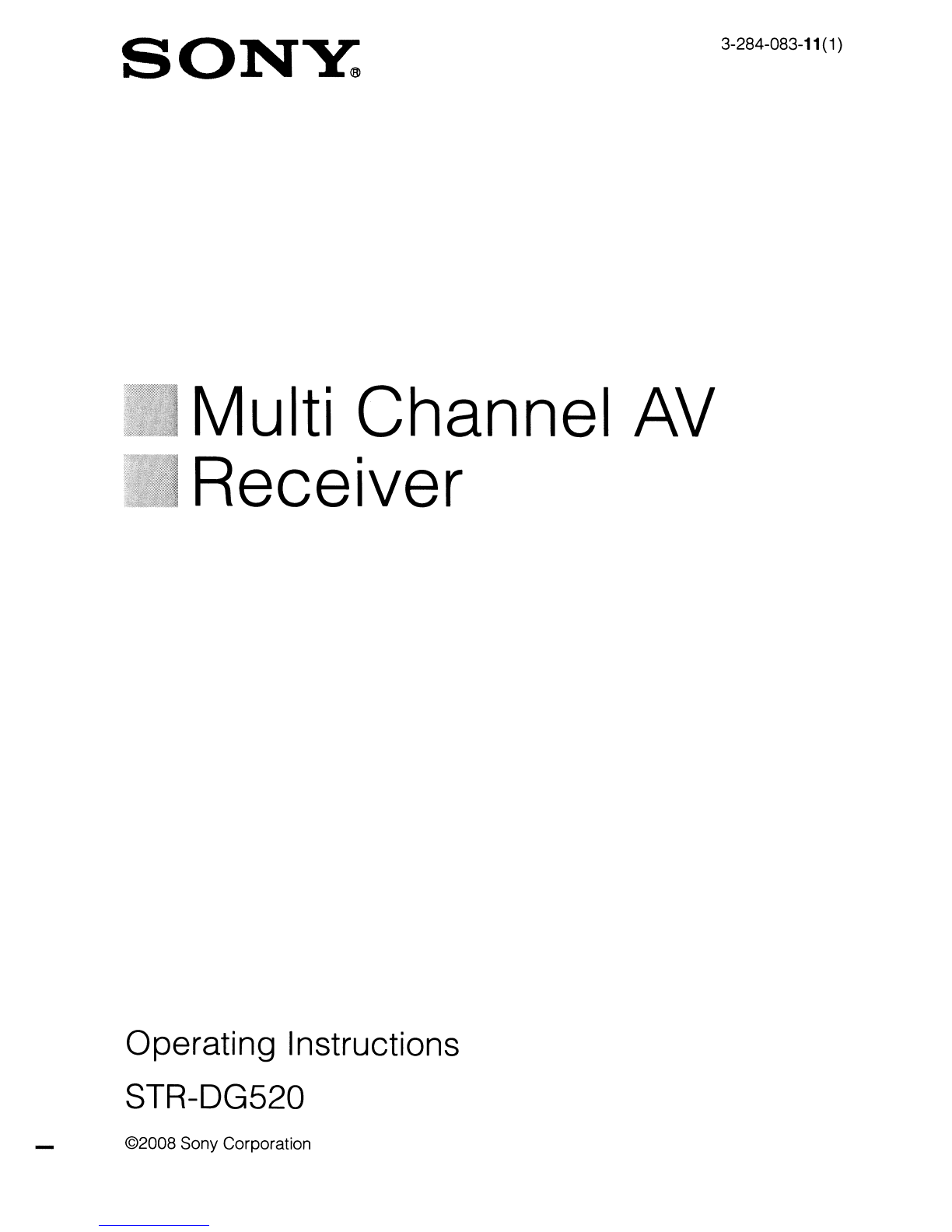 SONY®

3-284-083-11(1)

Multi Channel AV Receiver

Operating Instructions

STR-DG520

©2008 Sony Corporation